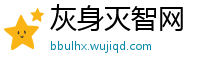 灰身灭智网
bbulhx.wujiqd.com